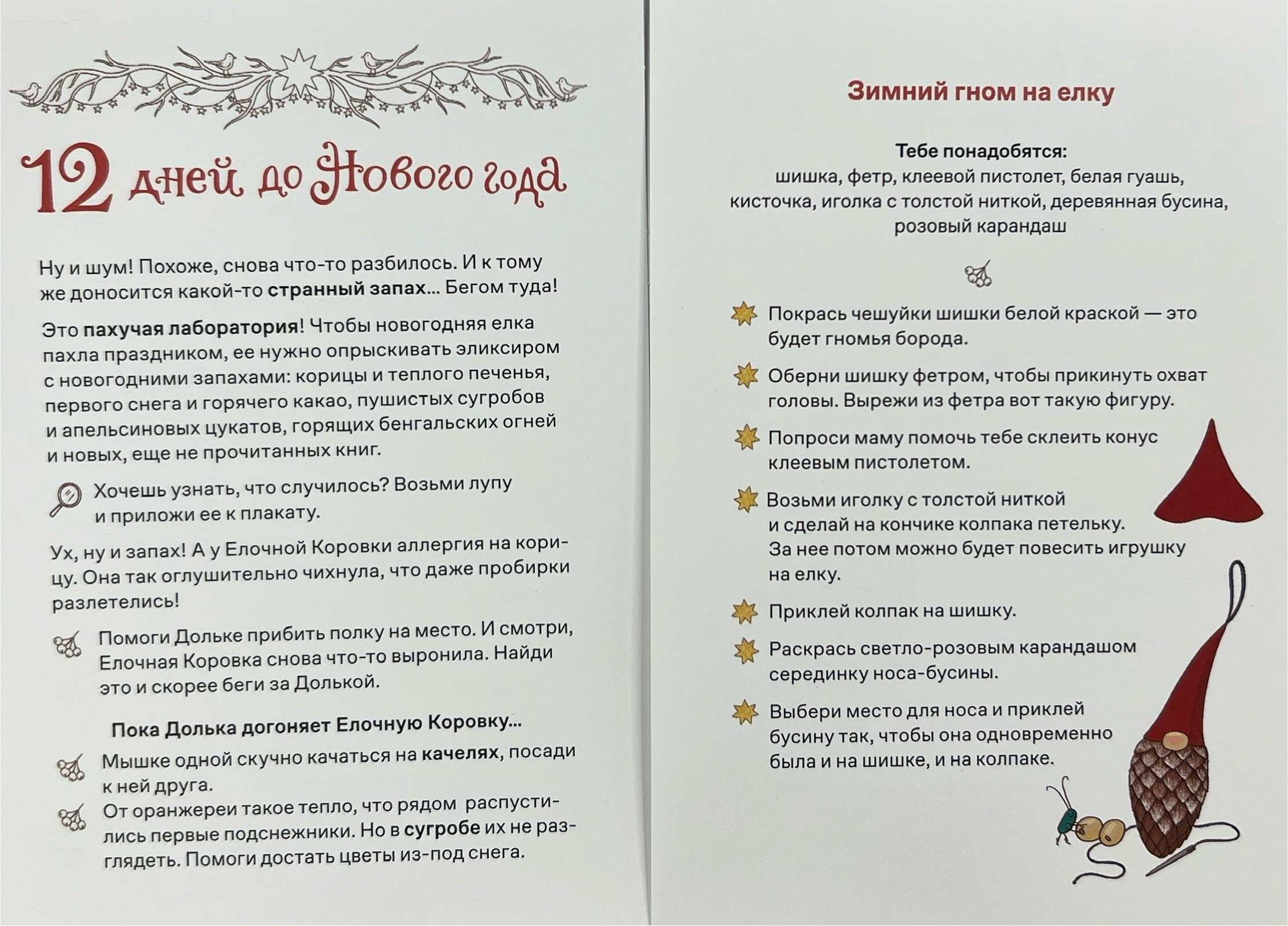 12 дней до Нового года

Ну и шум! Похоже, снова что-то разбилось. И к тому же доносится какой-то странный запах... Бегом туда!

Это пахучая лаборатория! Чтобы новогодняя елка пахла праздником, ее нужно опрыскивать эликсиром с новогодними запахами: корицы и теплого печенья, первого снега и горячего какао, пушистых сугробов и апельсиновых цукатов, горящих бенгальских огней и новых, еще не прочитанных книг.

Хочешь узнать, что случилось? Возьми лупу и приложи ее к плакату.

Ух, ну и запах! А у Елочной Коровки аллергия на корицу. Она так оглушительно чихнула, что даже пробирки разлетелись!

Помоги Дольке прибить полку на место. И смотри, Елочная Коровка снова что-то выронила. Найди это и скорее беги за Долькой.

Пока Долька догоняет Елочную Коровку...

Мышке одной скучно качаться на качелях, посади к ней друга.

От оранжереи такое тепло, что рядом распустились первые подснежники. Но в сугробе их не разглядеть. Помоги достать цветы из-под снега.

Зимний гном на елку

Тебе понадобятся:
шишка, фетр, клеевой пистолет, белая гуашь, кисточка, иголка с толстой ниткой, деревянная бусина, розовый карандаш

Покрась чешуйки шишки белой краской — это будет гномья борода.

Оберни шишку фетром, чтобы прикинуть охват головы. Вырежи из фетра вот такую фигуру.

Попроси маму помочь тебе склеить конус клеевым пистолетом.

Возьми иголку с толстой ниткой и сделай на кончике колпака петельку. За нее потом можно будет повесить игрушку на елку.

Приклей колпак на шишку.

Раскрась светло-розовым карандашом серединку носа-бусины.

Выбери место для носа и приклей бусину так, чтобы она одновременно была и на шишке, и на колпаке.